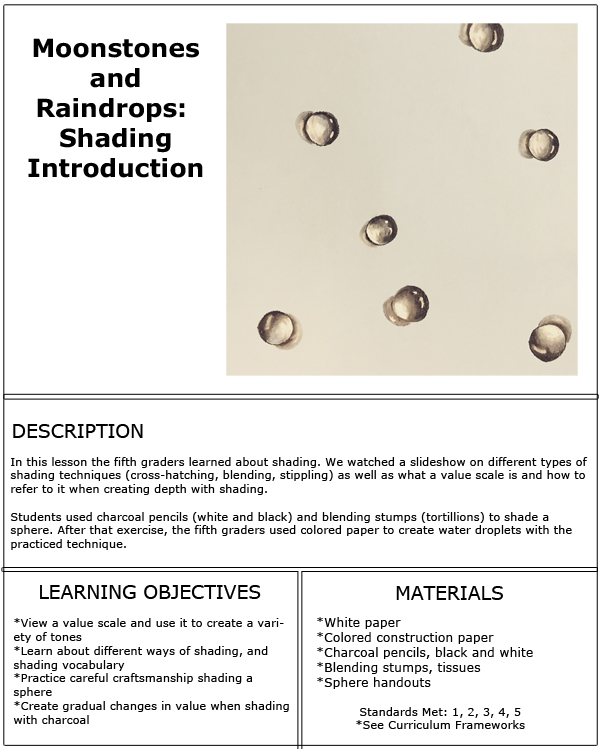 Moonstones and Raindrops: Shading Introduction

DESCRIPTION

In this lesson the fifth graders learned about shading. We watched a slideshow on different types of shading techniques (cross-hatching, blending, stippling) as well as what a value scale is and how to refer to it when creating depth with shading.

Students used charcoal pencils (white and black) and blending stumps (tortillions) to shade a sphere. After that exercise, the fifth graders used colored paper to create water droplets with the practiced technique.

LEARNING OBJECTIVES

*View a value scale and use it to create a variety of tones
*Learn about different ways of shading, and shading vocabulary
*Practice careful craftsmanship shading a sphere
*Create gradual changes in value when shading with charcoal

MATERIALS

*White paper
*Colored construction paper
*Charcoal pencils, black and white
*Blending stumps, tissues
*Sphere handouts

Standards Met: 1, 2, 3, 4, 5
*See Curriculum Frameworks